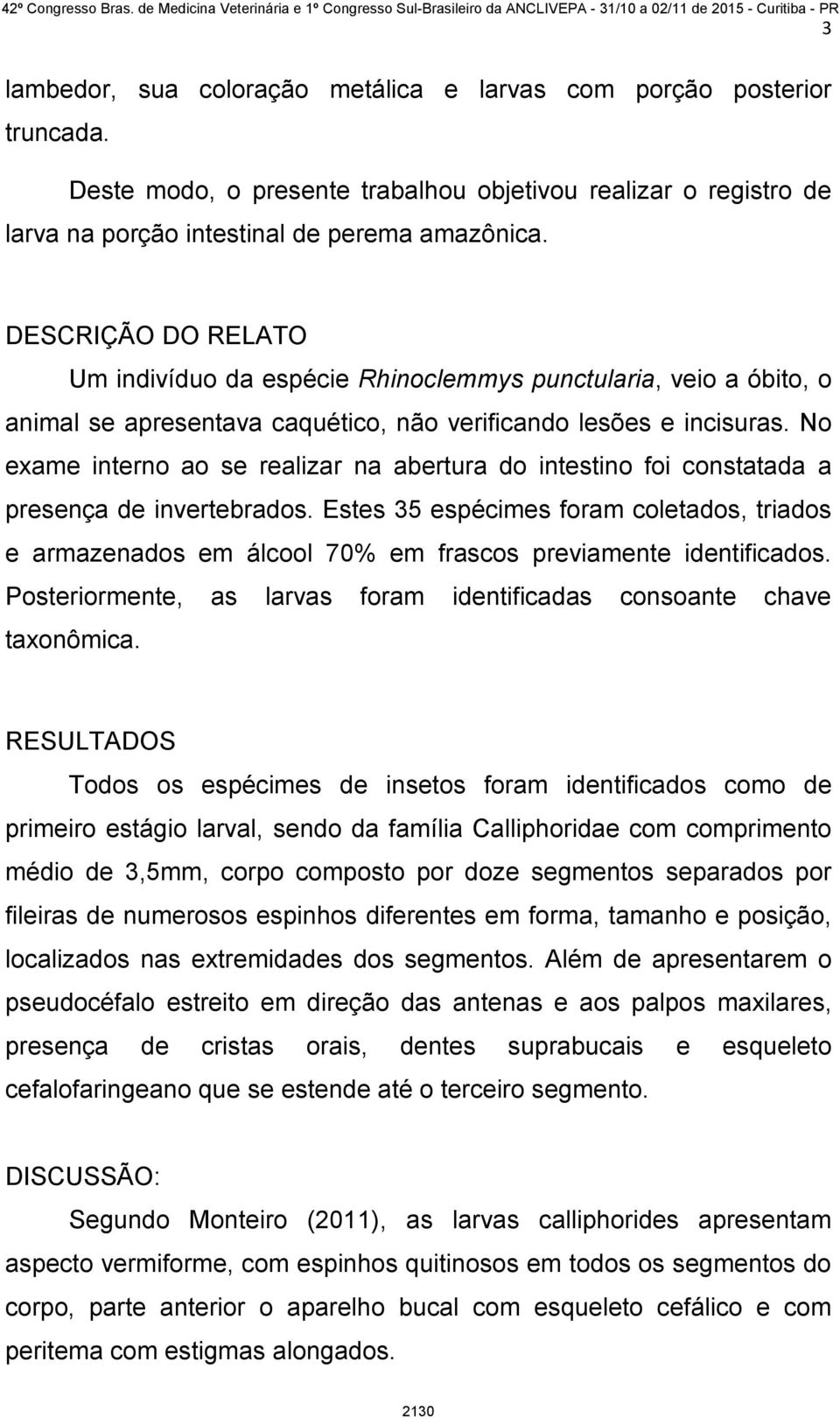 42º Congresso Bras. de Medicina Veterinária e 1º Congresso Sul-Brasileiro da ANCLIVEPA - 31/10 a 02/11 de 2015 - Curitiba - PR

3

lambedor, sua coloração metálica e larvas com porção posterior truncada.

Deste modo, o presente trabalhou objetivou realizar o registro de larva na porção intestinal de perema amazônica.

DESCRIÇÃO DO RELATO

Um indivíduo da espécie Rhinoclemmys punctularia, veio a óbito, o animal se apresentava caquético, não verificando lesões e incisuras. No exame interno ao se realizar na abertura do intestino foi constatada a presença de invertebrados. Estes 35 espécimes foram coletados, triados e armazenados em álcool 70% em frascos previamente identificados. Posteriormente, as larvas foram identificadas consoante chave taxonômica.

RESULTADOS

Todos os espécimes de insetos foram identificados como de primeiro estágio larval, sendo da família Calliphoridae com comprimento médio de 3,5mm, corpo composto por doze segmentos separados por fileiras de numerosos espinhos diferentes em forma, tamanho e posição, localizados nas extremidades dos segmentos. Além de apresentarem o pseudocéfalo estreito em direção das antenas e aos palpos maxilares, presença de cristas orais, dentes suprabucais e esqueleto cefalofaringeano que se estende até o terceiro segmento.

DISCUSSÃO:

Segundo Monteiro (2011), as larvas calliphorides apresentam aspecto vermiforme, com espinhos quitinosos em todos os segmentos do corpo, parte anterior o aparelho bucal com esqueleto cefálico e com peritema com estigmas alongados.

2130